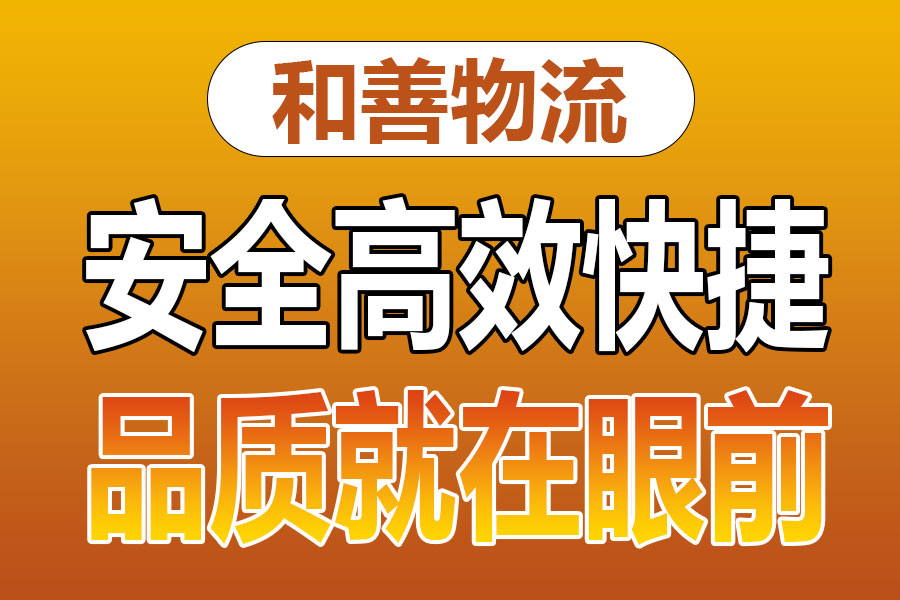 和善物流

安全高效快捷

品质就在眼前